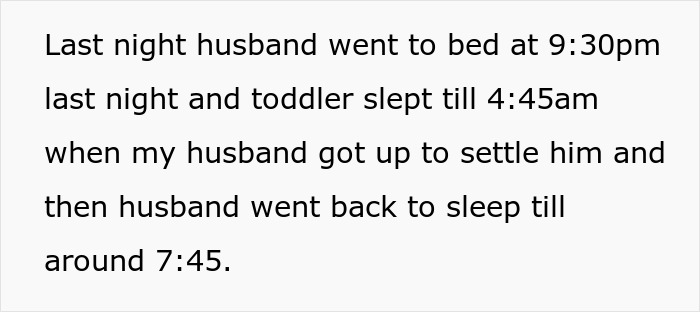 Last night husband went to bed at 9:30pm last night and toddler slept till 4:45am when my husband got up to settle him and then husband went back to sleep till around 7:45.